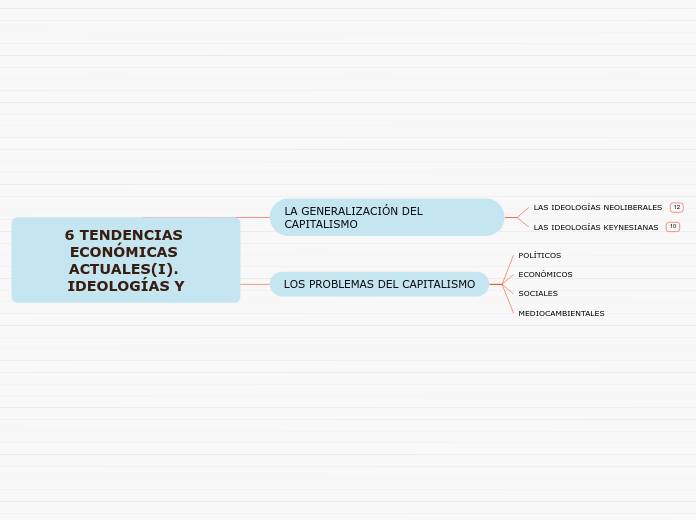 6 TENDENCIAS ECONÓMICAS ACTUALES(I). IDEOLOGÍAS Y

LA GENERALIZACIÓN DEL CAPITALISMO

LAS IDEOLOGÍAS NEOLIBERALES 12

LAS IDEOLOGÍAS KEYNESIANAS 10

LOS PROBLEMAS DEL CAPITALISMO

POLÍTICOS

ECONÓMICOS

SOCIALES

MEDIOCAMBIENTALES